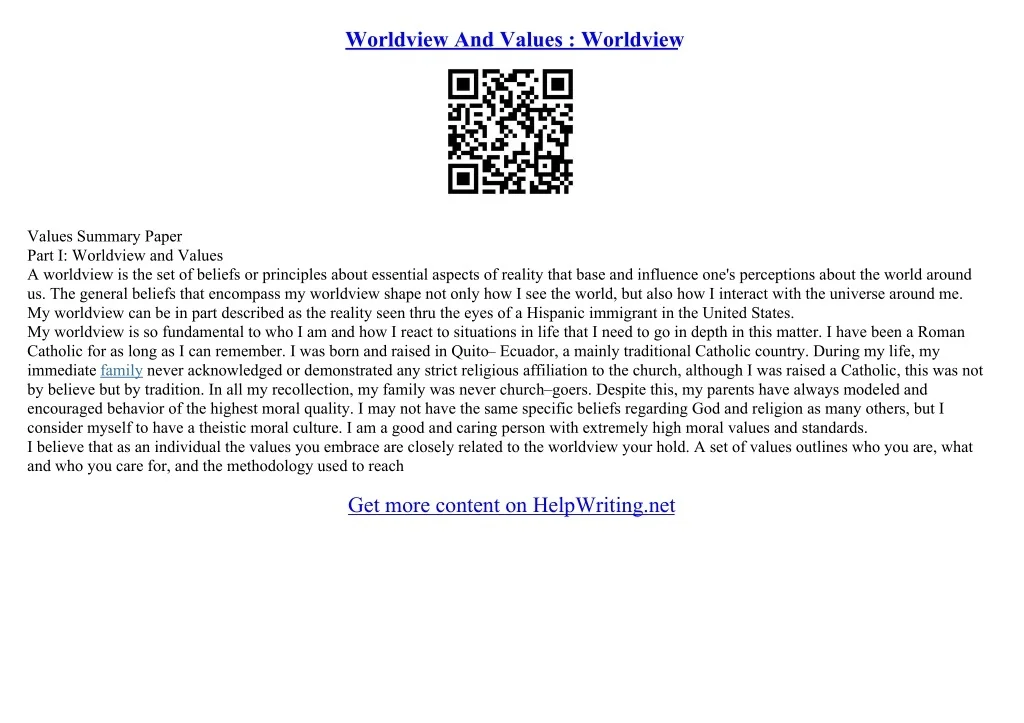 Worldview And Values : Worldview

Values Summary Paper
Part I: Worldview and Values
A worldview is the set of beliefs or principles about essential aspects of reality that base and influence one's perceptions about the world around us. The general beliefs that encompass my worldview shape not only how I see the world, but also how I interact with the universe around me. My worldview can be in part described as the reality seen thru the eyes of a Hispanic immigrant in the United States.
My worldview is so fundamental to who I am and how I react to situations in life that I need to go in depth in this matter. I have been a Roman Catholic for as long as I can remember. I was born and raised in Quito– Ecuador, a mainly traditional Catholic country. During my life, my immediate family never acknowledged or demonstrated any strict religious affiliation to the church, although I was raised a Catholic, this was not by believe but by tradition. In all my recollection, my family was never church–goers. Despite this, my parents have always modeled and encouraged behavior of the highest moral quality. I may not have the same specific beliefs regarding God and religion as many others, but I consider myself to have a theistic moral culture. I am a good and caring person with extremely high moral values and standards.
I believe that as an individual the values you embrace are closely related to the worldview your hold. A set of values outlines who you are, what and who you care for, and the methodology used to reach

Get more content on HelpWriting.net